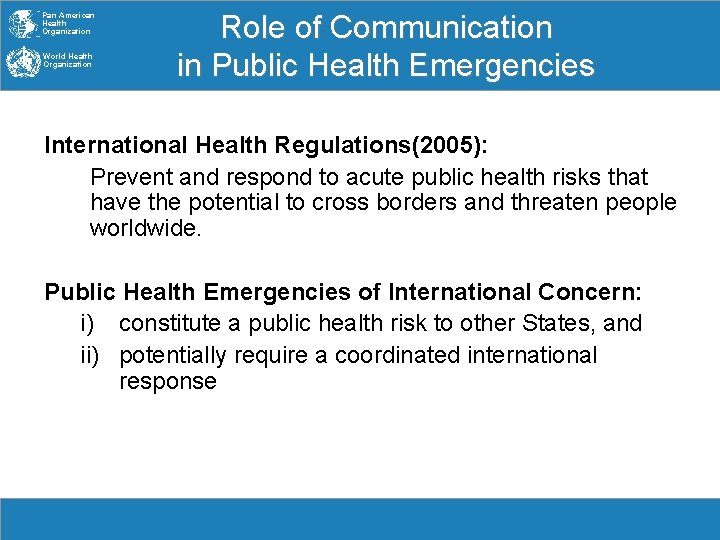 Pan American Health Organization

World Health Organization

Role of Communication in Public Health Emergencies

International Health Regulations(2005):

Prevent and respond to acute public health risks that have the potential to cross borders and threaten people worldwide.

Public Health Emergencies of International Concern:

i) constitute a public health risk to other States, and

ii) potentially require a coordinated international response